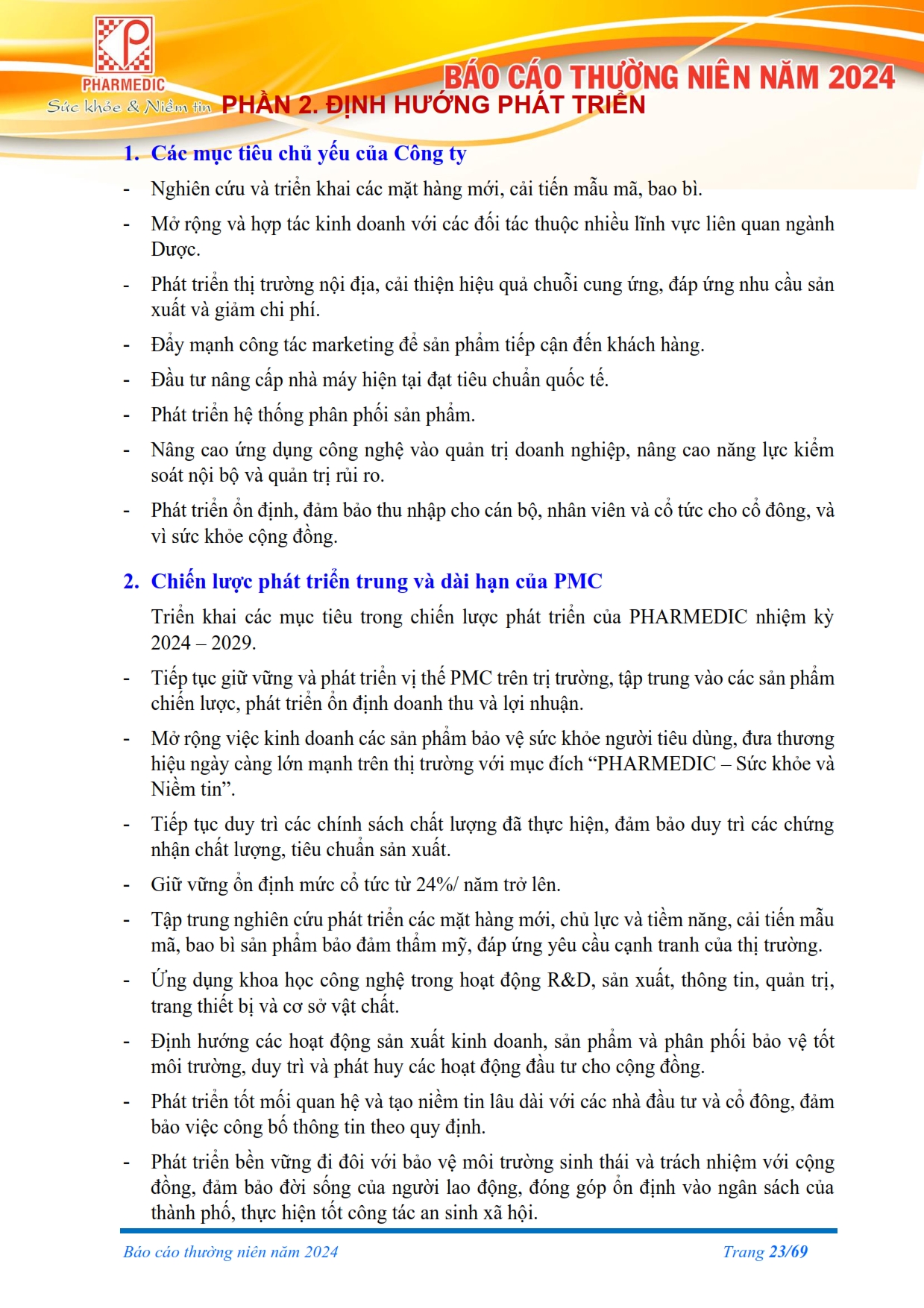 PHARMEDIC
Sức khỏe & Niềm tin

BÁO CÁO THƯỜNG NIÊN NĂM 2024
PHẦN 2. ĐỊNH HƯỚNG PHÁT TRIỂN

1. Các mục tiêu chủ yếu của Công ty

- Nghiên cứu và triển khai các mặt hàng mới, cải tiến mẫu mã, bao bì.
- Mở rộng và hợp tác kinh doanh với các đối tác thuộc nhiều lĩnh vực liên quan ngành Dược.
- Phát triển thị trường nội địa, cải thiện hiệu quả chuỗi cung ứng, đáp ứng nhu cầu sản xuất và giảm chi phí.
- Đẩy mạnh công tác marketing để sản phẩm tiếp cận đến khách hàng.
- Đầu tư nâng cấp nhà máy hiện tại đạt tiêu chuẩn quốc tế.
- Phát triển hệ thống phân phối sản phẩm.
- Nâng cao ứng dụng công nghệ vào quản trị doanh nghiệp, nâng cao năng lực kiểm soát nội bộ và quản trị rủi ro.
- Phát triển ổn định, đảm bảo thu nhập cho cán bộ, nhân viên và cổ tức cho cổ đông, và vì sức khỏe cộng đồng.

2. Chiến lược phát triển trung và dài hạn của PMC

Triển khai các mục tiêu trong chiến lược phát triển của PHARMEDIC nhiệm kỳ 2024 – 2029.

- Tiếp tục giữ vững và phát triển vị thế PMC trên trị trường, tập trung vào các sản phẩm chiến lược, phát triển ổn định doanh thu và lợi nhuận.
- Mở rộng việc kinh doanh các sản phẩm bảo vệ sức khỏe người tiêu dùng, đưa thương hiệu ngày càng lớn mạnh trên thị trường với mục đích “PHARMEDIC – Sức khỏe và Niềm tin”.
- Tiếp tục duy trì các chính sách chất lượng đã thực hiện, đảm bảo duy trì các chứng nhận chất lượng, tiêu chuẩn sản xuất.
- Giữ vững ổn định mức cổ tức từ 24%/ năm trở lên.
- Tập trung nghiên cứu phát triển các mặt hàng mới, chủ lực và tiềm năng, cải tiến mẫu mã, bao bì sản phẩm bảo đảm thẩm mỹ, đáp ứng yêu cầu cạnh tranh của thị trường.
- Ứng dụng khoa học công nghệ trong hoạt động R&D, sản xuất, thông tin, quản trị, trang thiết bị và cơ sở vật chất.
- Định hướng các hoạt động sản xuất kinh doanh, sản phẩm và phân phối bảo vệ tốt môi trường, duy trì và phát huy các hoạt động đầu tư cho cộng đồng.
- Phát triển tốt mối quan hệ và tạo niềm tin lâu dài với các nhà đầu tư và cổ đông, đảm bảo việc công bố thông tin theo quy định.
- Phát triển bền vững đi đôi với bảo vệ môi trường sinh thái và trách nhiệm với cộng đồng, đảm bảo đời sống của người lao động, đóng góp ổn định vào ngân sách của thành phố, thực hiện tốt công tác an sinh xã hội.

Báo cáo thường niên năm 2024 Trang 23/69